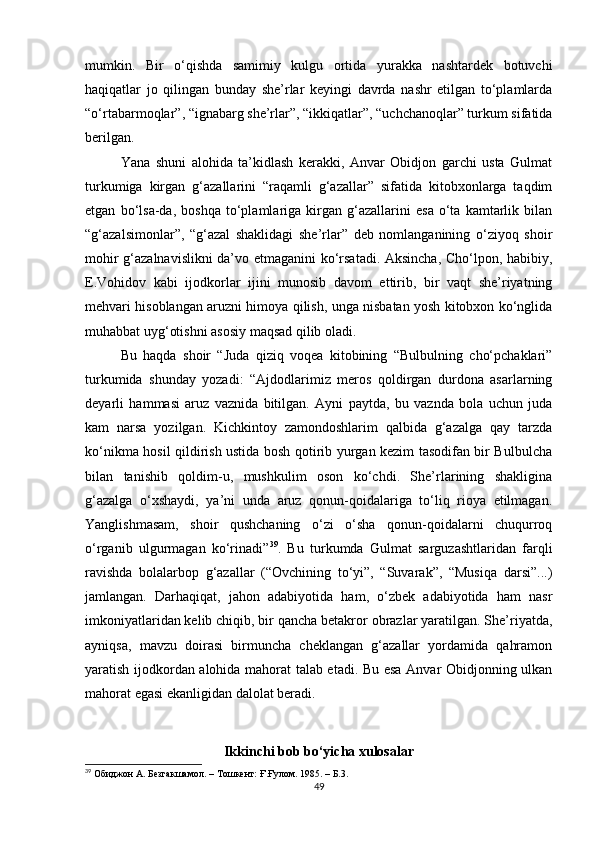 mumkin. Bir o‘qishda samimiy kulgu ortida yurakka nashtardek botuvchi haqiqatlar jo qilingan bunday she’rlar keyingi davrda nashr etilgan to‘plamlarda “o‘rtabarmoqlar”, “ignabarg she’rlar”, “ikkiqatlar”, “uchchanoqlar” turkum sifatida berilgan.

Yana shuni alohida ta’kidlash kerakki, Anvar Obidjon garchi usta Gulmat turkumiga kirgan g‘azallarini “raqamli g‘azallar” sifatida kitobxonlarga taqdim etgan bo‘lsa-da, boshqa to‘plamlariga kirgan g‘azallarini esa o‘ta kamtarlik bilan “g‘azalsimonlar”, “g‘azal shaklidagi she’rlar” deb nomlanganining o‘ziyoq shoir mohir g‘azalnavislikni da’vo etmaganini ko‘rsatadi. Aksincha, Cho‘lpon, habibiy, E.Vohidov kabi ijodkorlar ijini munosib davom ettirib, bir vaqt she’riyatning mehvari hisoblangan aruzni himoya qilish, unga nisbatan yosh kitobxon ko‘nglida muhabbat uyg‘otishni asosiy maqsad qilib oladi.

Bu haqda shoir “Juda qiziq voqea kitobining “Bulbulning cho‘pchaklari” turkumida shunday yozadi: “Ajdodlarimiz meros qoldirgan durdona asarlarning deyarli hammasi aruz vaznida bitilgan. Ayni paytda, bu vaznda bola uchun juda kam narsa yozilgan. Kichkintoy zamondoshlarim qalbida g‘azalga qay tarzda ko‘nikma hosil qildirish ustida bosh qotirib yurgan kezim tasodifan bir Bulbulcha bilan tanishib qoldim-u, mushkulim oson ko‘chdi. She’rlarining shakligina g‘azalga o‘xshaydi, ya’ni unda aruz qonun-qoidalariga to‘liq rioya etilmagan. Yanglishmasam, shoir qushchaning o‘zi o‘sha qonun-qoidalarni chuqurroq o‘rganib ulgurmagan ko‘rinadi”$^{39}$. Bu turkumda Gulmat sarguzashtlaridan farqli ravishda bolalarbop g‘azallar (“Ovchining to‘yi”, “Suvarak”, “Musiqa darsi”...) jamlangan. Darhaqiqat, jahon adabiyotida ham, o‘zbek adabiyotida ham nasr imkoniyatlaridan kelib chiqib, bir qancha betakror obrazlar yaratilgan. She’riyatda, ayniqsa, mavzu doirasi birmuncha cheklangan g‘azallar yordamida qahramon yaratish ijodkordan alohida mahorat talab etadi. Bu esa Anvar Obidjonning ulkan mahorat egasi ekanligidan dalolat beradi.

Ikkinchi bob bo‘yicha xulosalar

$^{39}$ Обиджон А. Безгакшамол. – Тошкент: Ғ.Ғулом. 1985. – Б.3.

49